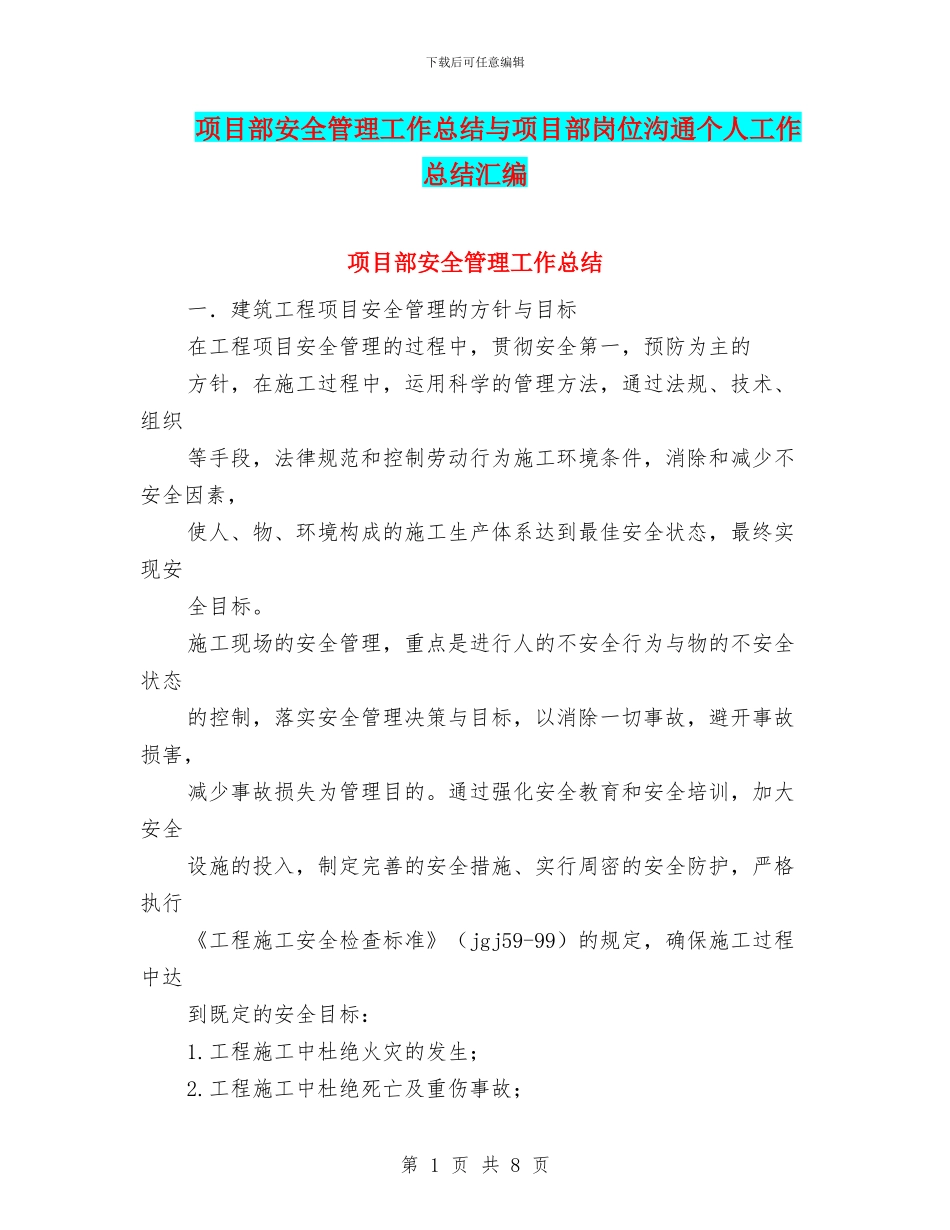 下载后可任意编辑

项目部安全管理工作总结与项目部岗位沟通个人工作总结汇编

项目部安全管理工作总结

一．建筑工程项目安全管理的方针与目标

在工程项目安全管理的过程中，贯彻安全第一，预防为主的

方针，在施工过程中，运用科学的管理方法，通过法规、技术、组织

等手段，法律规范和控制劳动行为施工环境条件，消除和减少不安全因素，

使人、物、环境构成的施工生产体系达到最佳安全状态，最终实现安

全目标。

施工现场的安全管理，重点是进行人的不安全行为与物的不安全状态

的控制，落实安全管理决策与目标，以消除一切事故，避开事故损害，

减少事故损失为管理目的。通过强化安全教育和安全培训，加大安全

设施的投入，制定完善的安全措施、实行周密的安全防护，严格执行

《工程施工安全检查标准》（jgj59-99）的规定，确保施工过程中达

到既定的安全目标：

1.工程施工中杜绝火灾的发生；

2.工程施工中杜绝死亡及重伤事故；

第 1 页 共 8 页